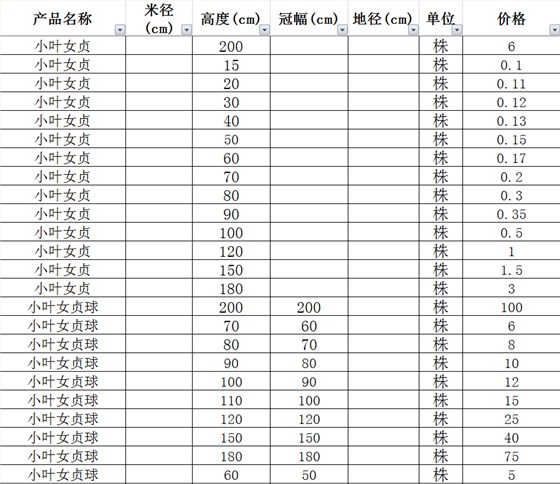 | 产品名称 | 米径（cm） | 高度（cm） | 冠幅（cm） | 地径（cm） | 单位 | 价格 |
|---|---|---|---|---|---|---|
| 小叶女贞 | | 200 | | | 株 | 6 |
| 小叶女贞 | | 15 | | | 株 | 0.1 |
| 小叶女贞 | | 20 | | | 株 | 0.11 |
| 小叶女贞 | | 30 | | | 株 | 0.12 |
| 小叶女贞 | | 40 | | | 株 | 0.13 |
| 小叶女贞 | | 50 | | | 株 | 0.15 |
| 小叶女贞 | | 60 | | | 株 | 0.17 |
| 小叶女贞 | | 70 | | | 株 | 0.2 |
| 小叶女贞 | | 80 | | | 株 | 0.3 |
| 小叶女贞 | | 90 | | | 株 | 0.35 |
| 小叶女贞 | | 100 | | | 株 | 0.5 |
| 小叶女贞 | | 120 | | | 株 | 1 |
| 小叶女贞 | | 150 | | | 株 | 1.5 |
| 小叶女贞 | | 180 | | | 株 | 3 |
| 小叶女贞球 | | 200 | 200 | | 株 | 100 |
| 小叶女贞球 | | 70 | 60 | | 株 | 6 |
| 小叶女贞球 | | 80 | 70 | | 株 | 8 |
| 小叶女贞球 | | 90 | 80 | | 株 | 10 |
| 小叶女贞球 | | 100 | 90 | | 株 | 12 |
| 小叶女贞球 | | 110 | 100 | | 株 | 15 |
| 小叶女贞球 | | 120 | 120 | | 株 | 25 |
| 小叶女贞球 | | 150 | 150 | | 株 | 40 |
| 小叶女贞球 | | 180 | 180 | | 株 | 75 |
| 小叶女贞球 | | 60 | 50 | | 株 | 5 |